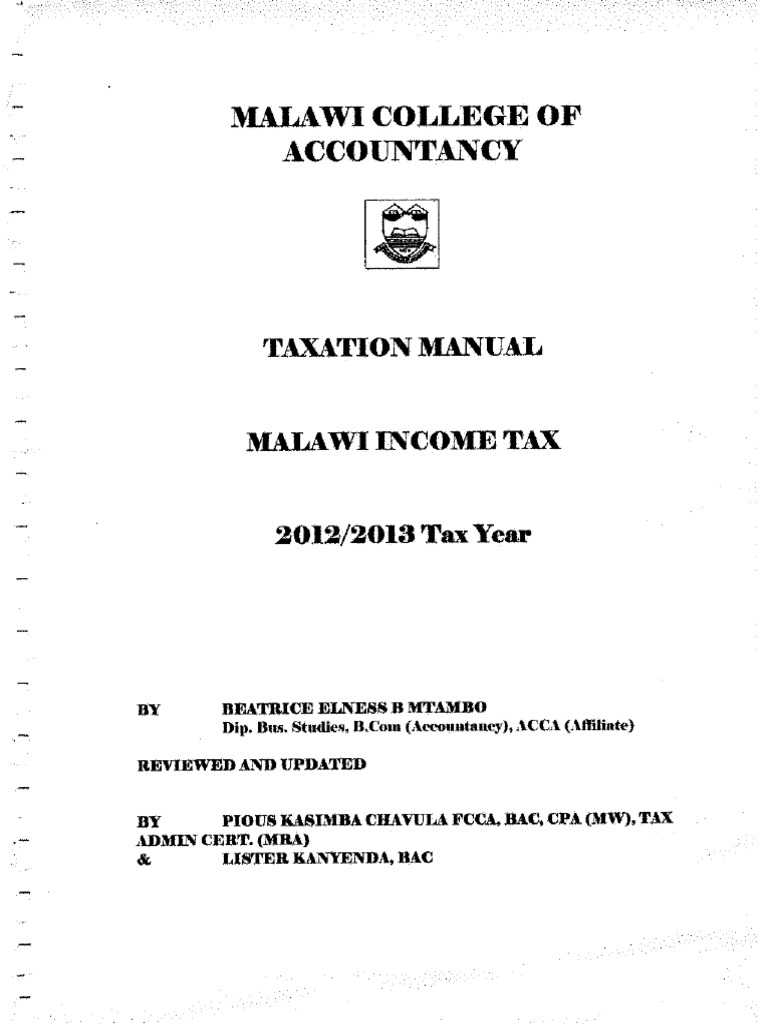 MALAWI COLLEGE OF ACCOUNTANCY

TAXATION MANUAL

MALAWI INCOME TAX

2012/2013 Tax Year

BY BEATRICE ELNESS B MTAMBO
Dip. Bus. Studies, B.Com (Accountancy), ACCA (Affiliate)

REVIEWED AND UPDATED

BY PIOUS KASIMBA CHAVULA FCCA, BAC, CPA (MW), TAX ADMIN CERT. (MRA)
& LISTER KANYENDA, BAC